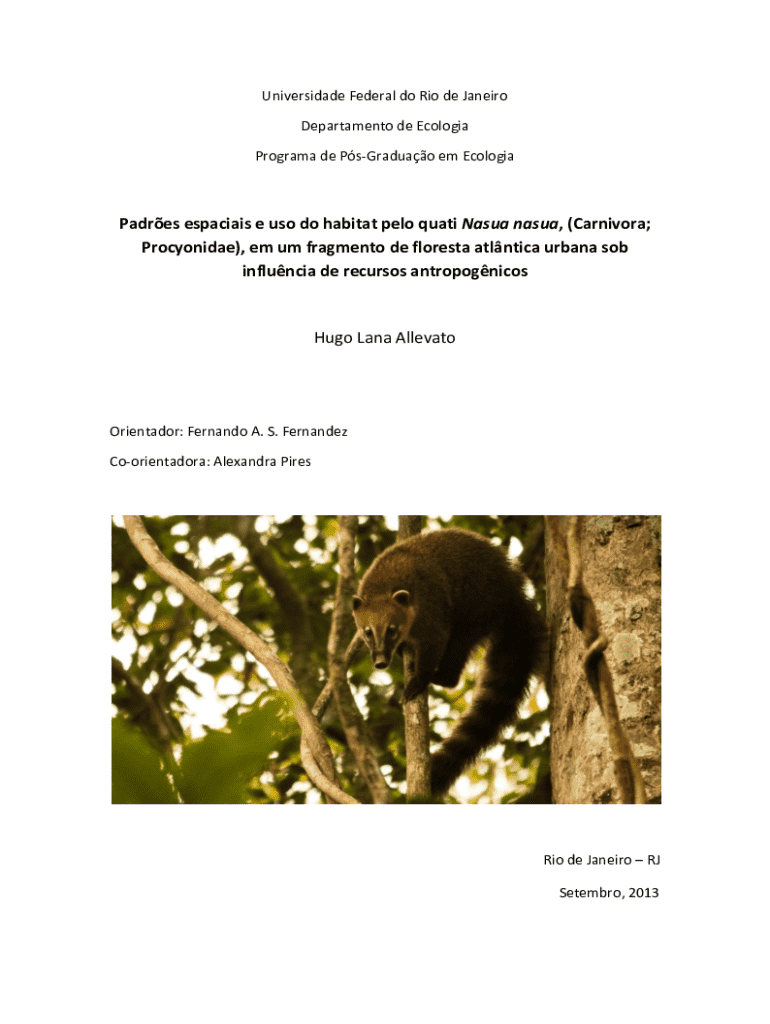 Universidade Federal do Rio de Janeiro

Departamento de Ecologia

Programa de Pós-Graduação em Ecologia

Padrões espaciais e uso do habitat pelo quati Nasua nasua, (Carnivora; Procyonidae), em um fragmento de floresta atlântica urbana sob influência de recursos antropogênicos

Hugo Lana Allevato

Orientador: Fernando A. S. Fernandez

Co-orientadora: Alexandra Pires

Rio de Janeiro – RJ

Setembro, 2013